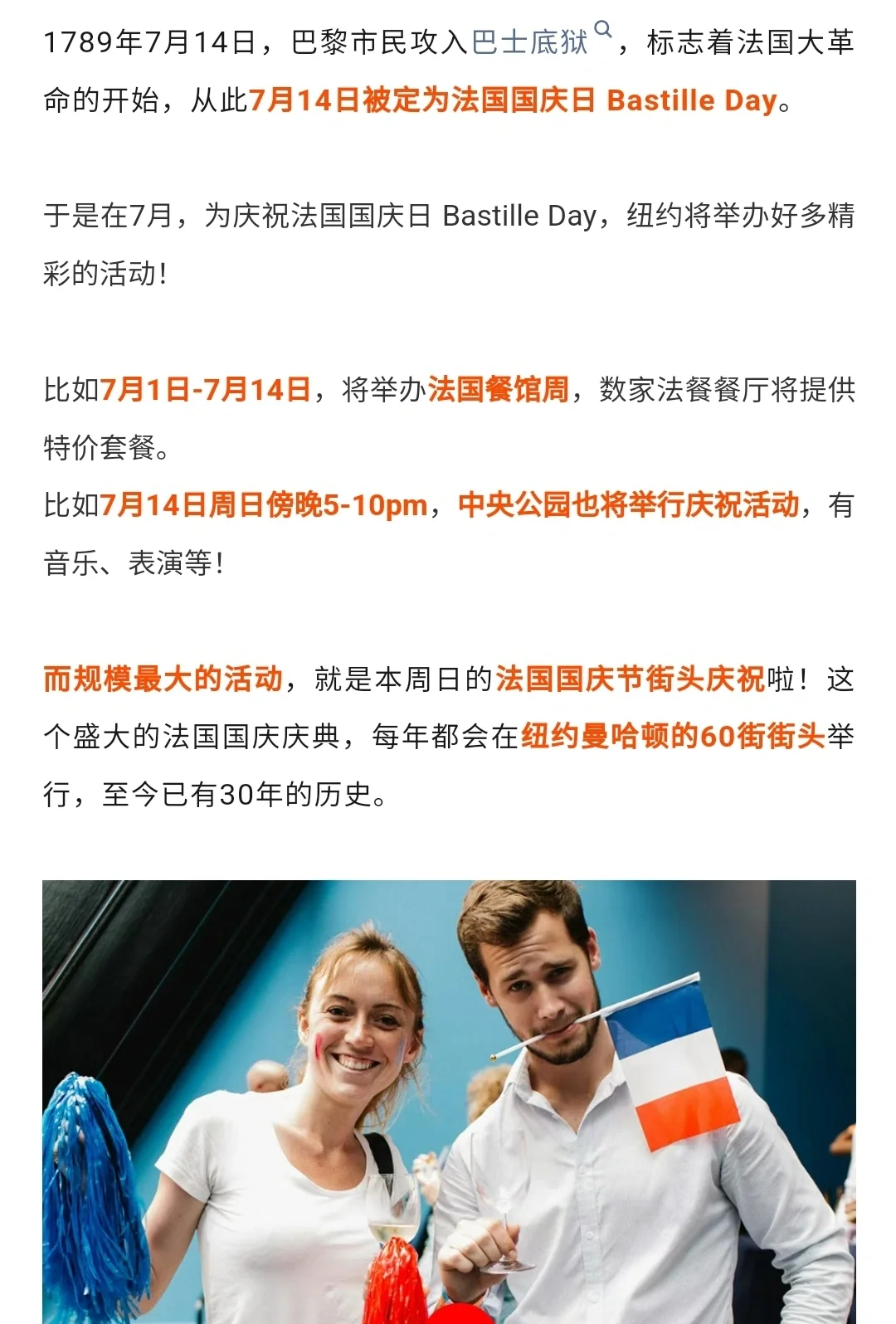 1789年7月14日，巴黎市民攻入巴士底狱，标志着法国大革命的开始，从此7月14日被定为法国国庆日 Bastille Day。

于是在7月，为庆祝法国国庆日 Bastille Day，纽约将举办好多精彩的活动！

比如7月1日-7月14日，将举办法国餐馆周，数家法餐餐厅将提供特价套餐。
比如7月14日周日傍晚5-10pm，中央公园也将举行庆祝活动，有音乐、表演等！

而规模最大的活动，就是本周日的法国国庆节街头庆祝啦！这个盛大的法国国庆庆典，每年都会在纽约曼哈顿的60街街头举行，至今已有30年的历史。